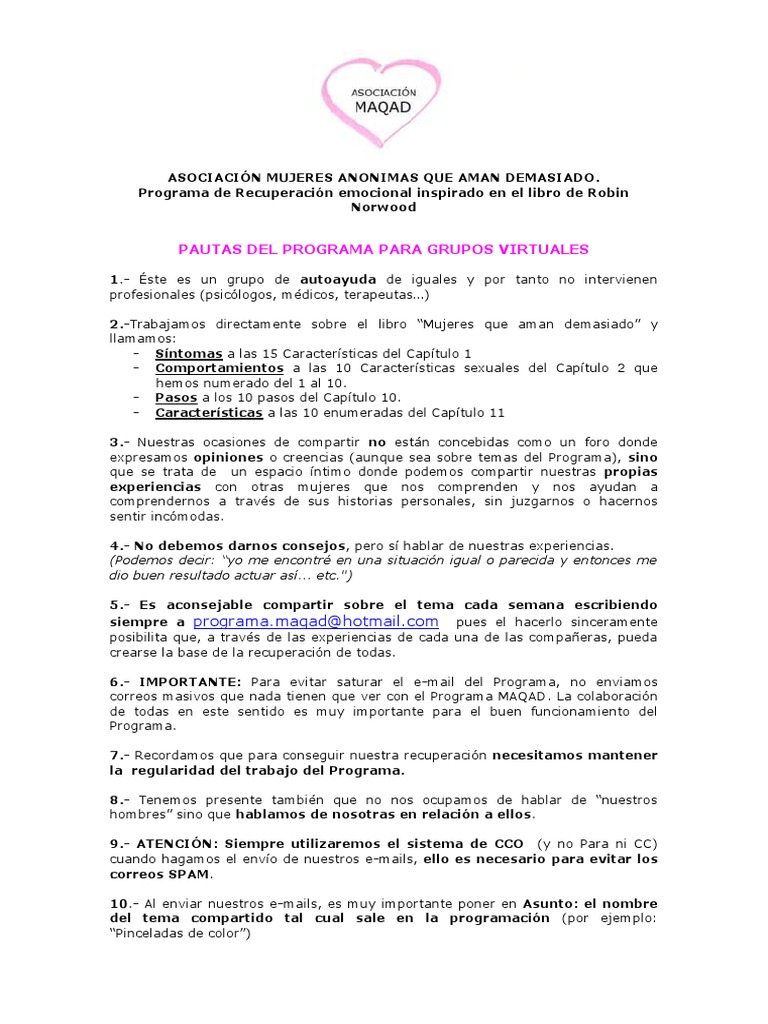 ASOCIACIÓN MAQAD

ASOCIACIÓN MUJERES ANONIMAS QUE AMAN DEMASIADO.
Programa de Recuperación emocional inspirado en el libro de Robin Norwood

PAUTAS DEL PROGRAMA PARA GRUPOS VIRTUALES

1.- Éste es un grupo de autoayuda de iguales y por tanto no intervienen profesionales (psicólogos, médicos, terapeutas...)

2.-Trabajamos directamente sobre el libro "Mujeres que aman demasiado" y llamamos:
- Síntomas a las 15 Características del Capítulo 1
- Comportamientos a las 10 Características sexuales del Capítulo 2 que hemos numerado del 1 al 10.
- Pasos a los 10 pasos del Capítulo 10.
- Características a las 10 enumeradas del Capítulo 11

3.- Nuestras ocasiones de compartir no están concebidas como un foro donde expresamos opiniones o creencias (aunque sea sobre temas del Programa), sino que se trata de un espacio íntimo donde podemos compartir nuestras propias experiencias con otras mujeres que nos comprenden y nos ayudan a comprendernos a través de sus historias personales, sin juzgarnos o hacernos sentir incómodas.

4.- No debemos darnos consejos, pero sí hablar de nuestras experiencias.
(Podemos decir: "yo me encontré en una situación igual o parecida y entonces me dio buen resultado actuar así... etc.")

5.- Es aconsejable compartir sobre el tema cada semana escribiendo siempre a programa.maqad@hotmail.com pues el hacerlo sinceramente posibilita que, a través de las experiencias de cada una de las compañeras, pueda crearse la base de la recuperación de todas.

6.- IMPORTANTE: Para evitar saturar el e-mail del Programa, no enviamos correos masivos que nada tienen que ver con el Programa MAQAD. La colaboración de todas en este sentido es muy importante para el buen funcionamiento del Programa.

7.- Recordamos que para conseguir nuestra recuperación necesitamos mantener la regularidad del trabajo del Programa.

8.- Tenemos presente también que no nos ocupamos de hablar de "nuestros hombres" sino que hablamos de nosotras en relación a ellos.

9.- ATENCIÓN: Siempre utilizaremos el sistema de CCO (y no Para ni CC) cuando hagamos el envío de nuestros e-mails, ello es necesario para evitar los correos SPAM.

10.- Al enviar nuestros e-mails, es muy importante poner en Asunto: el nombre del tema compartido tal cual sale en la programación (por ejemplo: "Pinceladas de color")